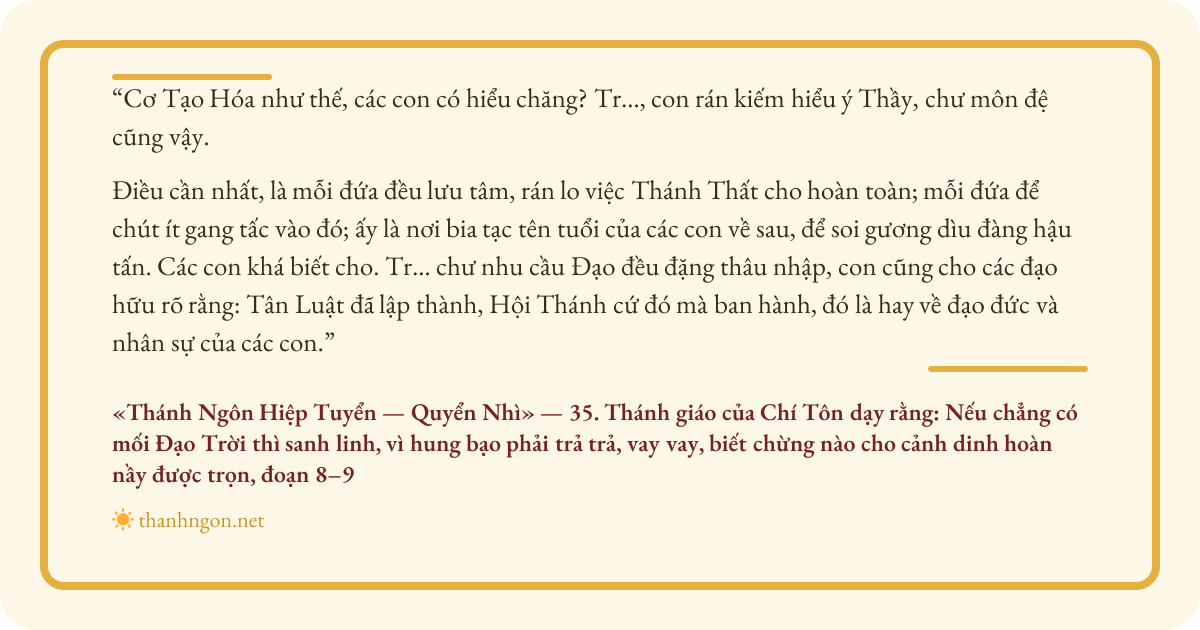 "Cơ Tạo Hóa như thế, các con có hiểu chăng? Tr..., con rán kiếm hiểu ý Thầy, chư môn đệ cũng vậy.

Điều cần nhất, là mỗi đứa đều lưu tâm, rán lo việc Thánh Thất cho hoàn toàn; mỗi đứa để chút ít gang tấc vào đó; ấy là nơi bia tạc tên tuổi của các con về sau, để soi gương dìu đàng hậu tấn. Các con khá biết cho. Tr... chư nhu cầu Đạo đều đặng thâu nhập, con cũng cho các đạo hữu rõ rằng: Tân Luật đã lập thành, Hội Thánh cứ đó mà ban hành, đó là hay về đạo đức và nhân sự của các con."

«Thánh Ngôn Hiệp Tuyển — Quyển Nhì» — 35. Thánh giáo của Chí Tôn dạy rằng: Nếu chẳng có mối Đạo Trời thì sanh linh, vì hung bạo phải trả trả, vay vay, biết chừng nào cho cảnh dinh hoàn nầy được trọn, đoạn 8–9

thanhngon.net